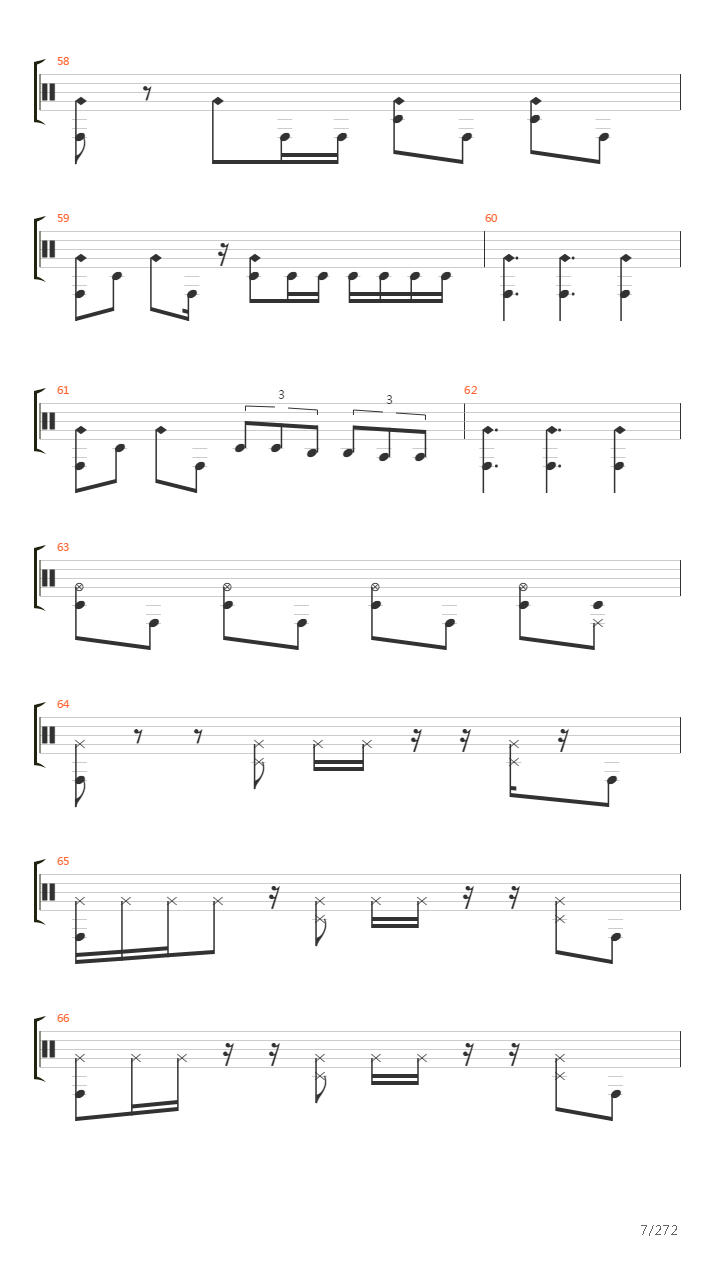 58

59

60

61

3

3

62

63

64

65

66

7/272